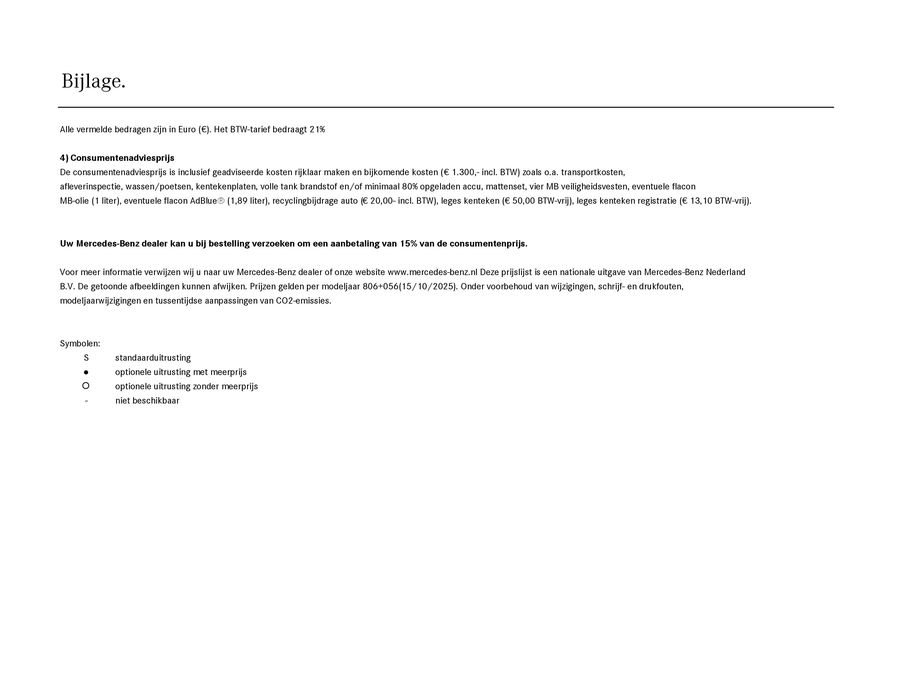 Bijlage.

Alle vermelde bedragen zijn in Euro (€). Het BTW-tarief bedraagt 21%

4) Consumentenadviesprijs
De consumentenadviesprijs is inclusief geadviseerde kosten rijklaar maken en bijkomende kosten (€ 1.300,- incl. BTW) zoals o.a. transportkosten, afleverinspectie, wassen/poetsen, kentekenplaten, volle tank brandstof en/of minimaal 80% opgeladen accu, mattenset, vier MB veiligheidsvesten, eventuele flacon MB-olie (1 liter), eventuele flacon AdBlue® (1,89 liter), recyclingbijdrage auto (€ 20,00- incl. BTW), leges kenteken (€ 50,00 BTW-vrij), leges kenteken registratie (€ 13,10 BTW-vrij).

Uw Mercedes-Benz dealer kan u bij bestelling verzoeken om een aanbetaling van 15% van de consumentenprijs.

Voor meer informatie verwijzen wij u naar uw Mercedes-Benz dealer of onze website www.mercedes-benz.nl Deze prijslijst is een nationale uitgave van Mercedes-Benz Nederland B.V. De getoonde afbeeldingen kunnen afwijken. Prijzen gelden per modeljaar 806+056(15/10/2025). Onder voorbehoud van wijzigingen, schrijf- en drukfouten, modeljaarwijzigingen en tussentijdse aanpassingen van CO2-emissies.

Symbolen:
S standaarduitrusting
● optionele uitrusting met meerprijs
○ optionele uitrusting zonder meerprijs
- niet beschikbaar